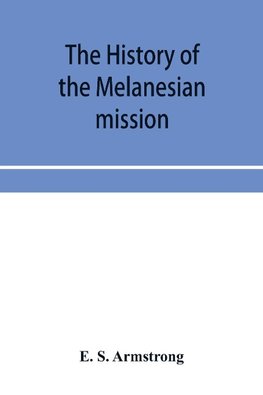 The History of the Melanesian mission

E. S. Armstrong